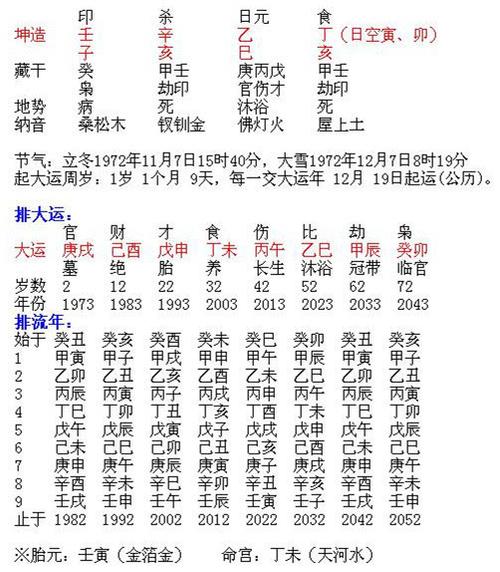 | | 印 | 杀 | 日元 | 食 |
|---|---|---|---|---|
| 坤造 | 壬 | 辛 | 乙 | 丁（日空寅、卯） |
| | 子 | 亥 | 巳 | 亥 |
| 藏干 | 癸 | 甲壬 | 庚丙戊 | 甲壬 |
| | 枭 | 劫印 | 官伤才 | 劫印 |
| 地势 | 病 | 死 | 沐浴 | 死 |
| 纳音 | 桑松木 | 钗钏金 | 佛灯火 | 屋上土 |

节气：立冬1972年11月7日15时40分，大雪1972年12月7日8时19分
起大运周岁：1岁 1个月 9天，每一交大运年 12月 19日起运(公历)。

排大运：

| | 官 | 财 | 才 | 食 | 伤 | 比 | 劫 | 枭 |
|---|---|---|---|---|---|---|---|---|
| 大运 | 庚戌 | 己酉 | 戊申 | 丁未 | 丙午 | 乙巳 | 甲辰 | 癸卯 |
| | 墓 | 绝 | 胎 | 养 | 长生 | 沐浴 | 冠带 | 临官 |
| 岁数 | 2 | 12 | 22 | 32 | 42 | 52 | 62 | 72 |
| 年份 | 1973 | 1983 | 1993 | 2003 | 2013 | 2023 | 2033 | 2043 |

排流年：

| 始于 | 癸丑 | 癸亥 | 癸酉 | 癸未 | 癸巳 | 癸卯 | 癸丑 | 癸亥 |
|---|---|---|---|---|---|---|---|---|
| 1 | 甲寅 | 甲子 | 甲戌 | 甲申 | 甲午 | 甲辰 | 甲寅 | 甲子 |
| 2 | 乙卯 | 乙丑 | 乙亥 | 乙酉 | 乙未 | 乙巳 | 乙卯 | 乙丑 |
| 3 | 丙辰 | 丙寅 | 丙子 | 丙戌 | 丙申 | 丙午 | 丙辰 | 丙寅 |
| 4 | 丁巳 | 丁卯 | 丁丑 | 丁亥 | 丁酉 | 丁未 | 丁巳 | 丁卯 |
| 5 | 戊午 | 戊辰 | 戊寅 | 戊子 | 戊戌 | 戊申 | 戊午 | 戊辰 |
| 6 | 己未 | 己巳 | 己卯 | 己丑 | 己亥 | 己酉 | 己未 | 己巳 |
| 7 | 庚申 | 庚午 | 庚辰 | 庚寅 | 庚子 | 庚戌 | 庚申 | 庚午 |
| 8 | 辛酉 | 辛未 | 辛巳 | 辛卯 | 辛丑 | 辛亥 | 辛酉 | 辛未 |
| 9 | 壬戌 | 壬申 | 壬午 | 壬辰 | 壬寅 | 壬子 | 壬戌 | 壬申 |
| 止于 | 1982 | 1992 | 2002 | 2012 | 2022 | 2032 | 2042 | 2052 |

※胎元：壬寅（金箔金）　　命宫：丁未（天河水）